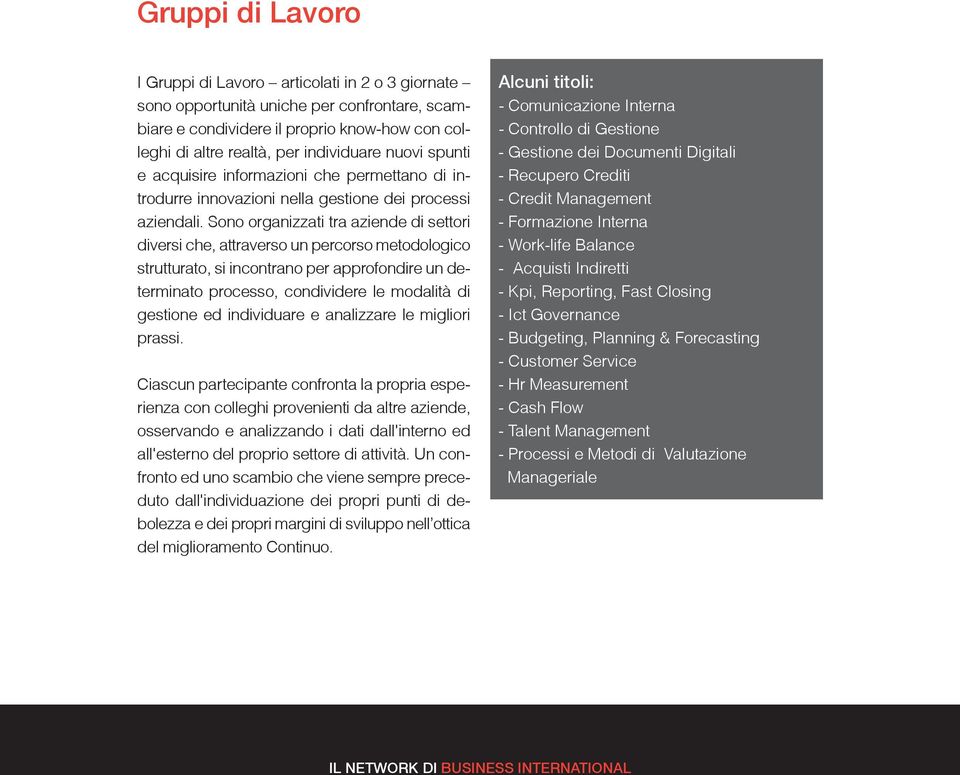 Gruppi di Lavoro

I Gruppi di Lavoro – articolati in 2 o 3 giornate – sono opportunità uniche per confrontare, scambiare e condividere il proprio know-how con colleghi di altre realtà, per individuare nuovi spunti e acquisire informazioni che permettano di introdurre innovazioni nella gestione dei processi aziendali. Sono organizzati tra aziende di settori diversi che, attraverso un percorso metodologico strutturato, si incontrano per approfondire un determinato processo, condividere le modalità di gestione ed individuare e analizzare le migliori prassi.

Ciascun partecipante confronta la propria esperienza con colleghi provenienti da altre aziende, osservando e analizzando i dati dall'interno ed all'esterno del proprio settore di attività. Un confronto ed uno scambio che viene sempre preceduto dall'individuazione dei propri punti di debolezza e dei propri margini di sviluppo nell'ottica del miglioramento Continuo.

Alcuni titoli:
- Comunicazione Interna
- Controllo di Gestione
- Gestione dei Documenti Digitali
- Recupero Crediti
- Credit Management
- Formazione Interna
- Work-life Balance
- Acquisti Indiretti
- Kpi, Reporting, Fast Closing
- Ict Governance
- Budgeting, Planning & Forecasting
- Customer Service
- Hr Measurement
- Cash Flow
- Talent Management
- Processi e Metodi di Valutazione Manageriale

IL NETWORK DI BUSINESS INTERNATIONAL